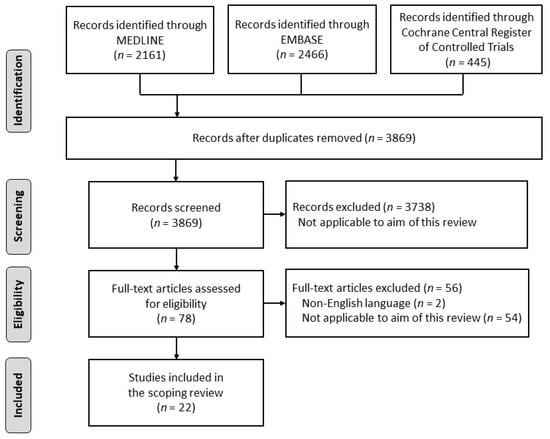 Identification

Records identified through MEDLINE ($n$ = 2161)

Records identified through EMBASE ($n$ = 2466)

Records identified through Cochrane Central Register of Controlled Trials ($n$ = 445)

Records after duplicates removed ($n$ = 3869)

Screening

Records screened ($n$ = 3869)

Records excluded ($n$ = 3738)
Not applicable to aim of this review

Eligibility

Full-text articles assessed for eligibility ($n$ = 78)

Full-text articles excluded ($n$ = 56)
Non-English language ($n$ = 2)
Not applicable to aim of this review ($n$ = 54)

Included

Studies included in the scoping review ($n$ = 22)